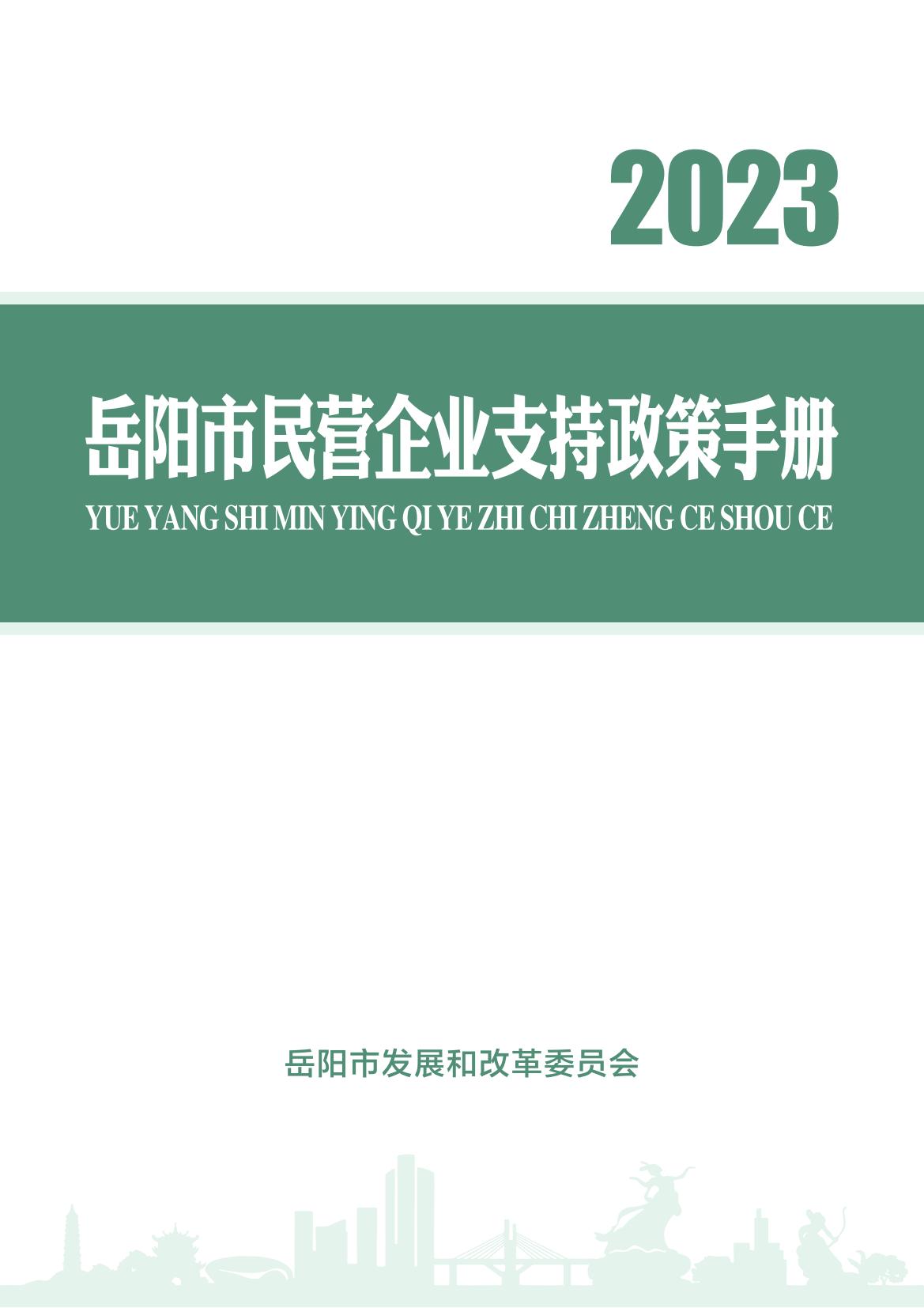 2023

岳阳市民营企业支持政策手册

YUE YANG SHI MIN YING QI YE ZHI CHI ZHENG CE SHOU CE

岳阳市发展和改革委员会